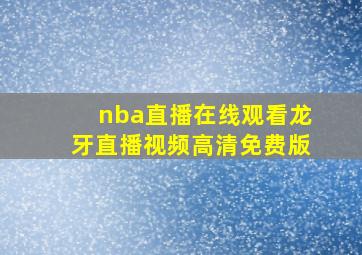 nba直播在线观看龙牙直播视频高清免费版